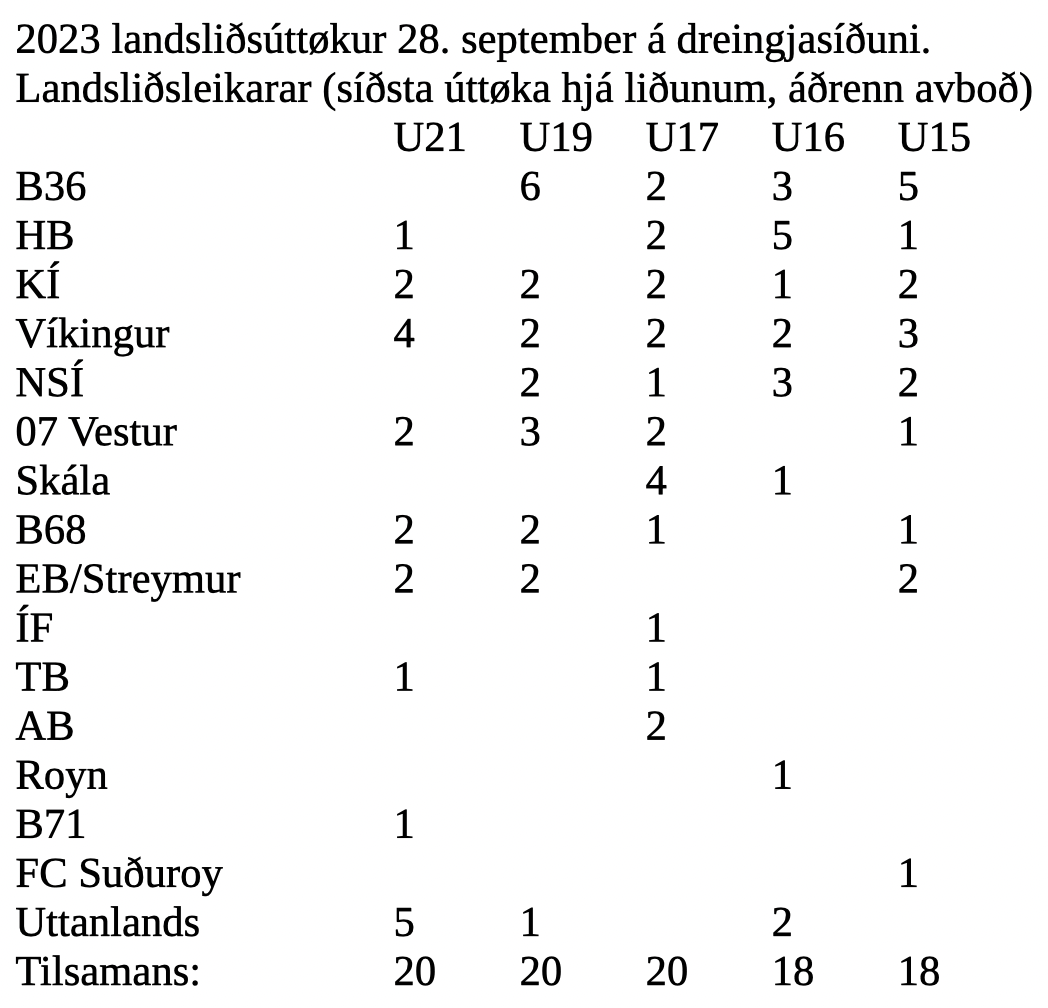 2023 landsliðsúttøkur 28. september á dreingjasíðuni.
Landsliðsleikarar (síðsta úttøka hjá liðunum, áðrenn avboð)

| | U21 | U19 | U17 | U16 | U15 |
|---|---|---|---|---|---|
| B36 | | 6 | 2 | 3 | 5 |
| HB | 1 | | 2 | 5 | 1 |
| KÍ | 2 | 2 | 2 | 1 | 2 |
| Víkingur | 4 | 2 | 2 | 2 | 3 |
| NSÍ | | 2 | 1 | 3 | 2 |
| 07 Vestur | 2 | 3 | 2 | | 1 |
| Skála | | | 4 | 1 | |
| B68 | 2 | 2 | 1 | | 1 |
| EB/Streymur | 2 | 2 | | | 2 |
| ÍF | | | 1 | | |
| TB | 1 | | 1 | | |
| AB | | | 2 | | |
| Royn | | | | 1 | |
| B71 | 1 | | | | |
| FC Suðuroy | | | | | 1 |
| Uttanlands | 5 | 1 | | 2 | |
| Tilsamans: | 20 | 20 | 20 | 18 | 18 |